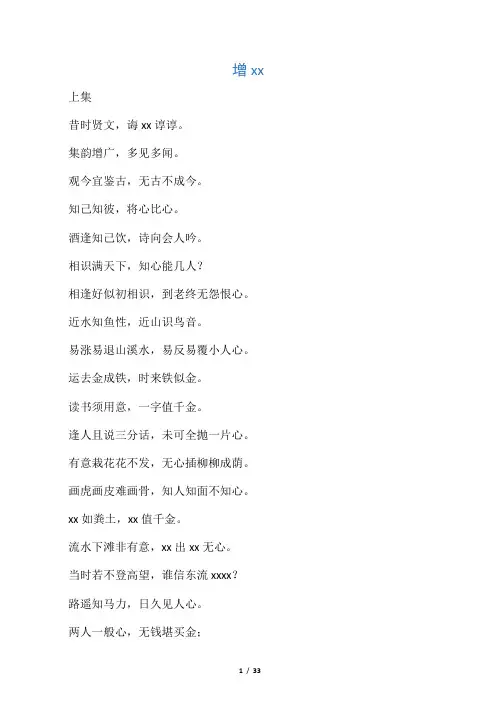 增 xx

上集

昔时贤文，诲 xx 谆谆。

集韵增广，多见多闻。

观今宜鉴古，无古不成今。

知己知彼，将心比心。

酒逢知己饮，诗向会人吟。

相识满天下，知心能几人？

相逢好似初相识，到老终无怨恨心。

近水知鱼性，近山识鸟音。

易涨易退山溪水，易反易覆小人心。

运去金成铁，时来铁似金。

读书须用意，一字值千金。

逢人且说三分话，未可全抛一片心。

有意栽花花不发，无心插柳柳成荫。

画虎画皮难画骨，知人知面不知心。

xx 如粪土，xx 值千金。

流水下滩非有意，xx 出 xx 无心。

当时若不登高望，谁信东流 xxxx？

路遥知马力，日久见人心。

两人一般心，无钱堪买金；

1 / 33